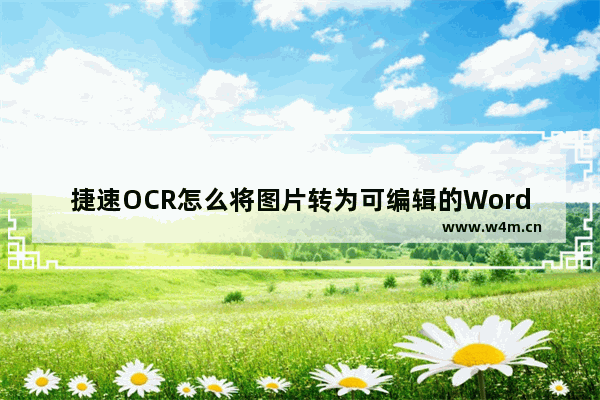 捷速OCR怎么将图片转为可编辑的Word

www.w4m.cn